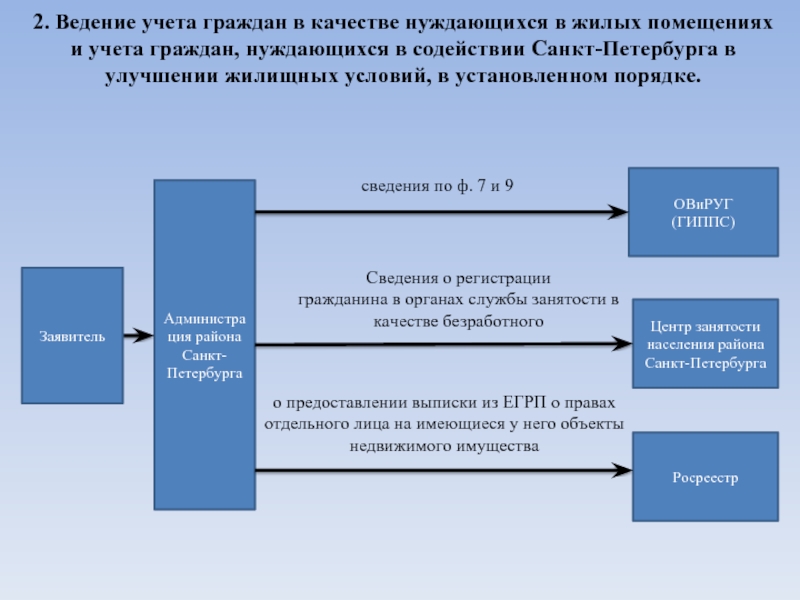 2. Ведение учета граждан в качестве нуждающихся в жилых помещениях и учета граждан, нуждающихся в содействии Санкт-Петербурга в улучшении жилищных условий, в установленном порядке.

Заявитель

Администрация района Санкт-Петербурга

сведения по ф. 7 и 9

ОВиРУГ (ГИППС)

Сведения о регистрации гражданина в органах службы занятости в качестве безработного

Центр занятости населения района Санкт-Петербурга

о предоставлении выписки из ЕГРП о правах отдельного лица на имеющиеся у него объекты недвижимого имущества

Росреестр